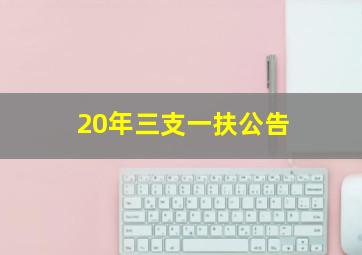 20年三支一扶公告